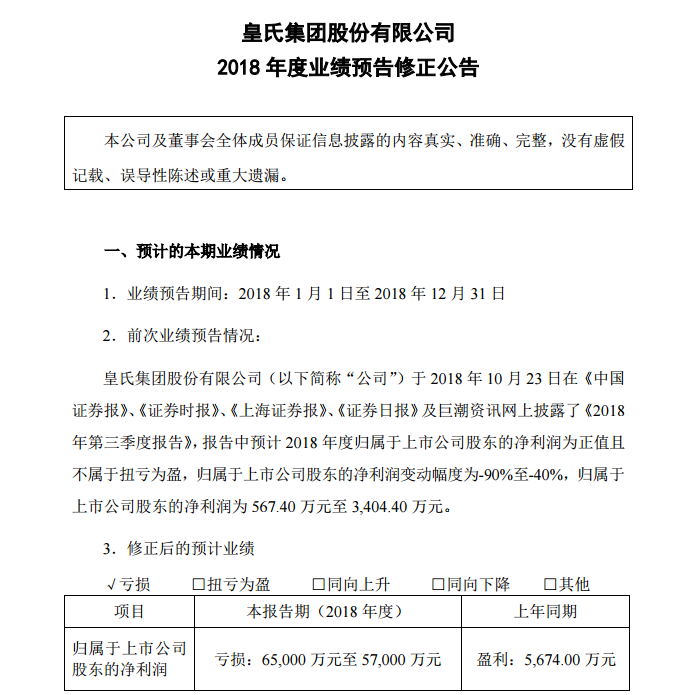 皇氏集团股份有限公司
2018 年度业绩预告修正公告

本公司及董事会全体成员保证信息披露的内容真实、准确、完整，没有虚假记载、误导性陈述或重大遗漏。

一、预计的本期业绩情况

1. 业绩预告期间：2018 年 1 月 1 日至 2018 年 12 月 31 日

2. 前次业绩预告情况：

皇氏集团股份有限公司（以下简称“公司”）于 2018 年 10 月 23 日在《中国证券报》、《证券时报》、《上海证券报》、《证券日报》及巨潮资讯网上披露了《2018 年第三季度报告》，报告中预计 2018 年度归属于上市公司股东的净利润为正值且不属于扭亏为盈，归属于上市公司股东的净利润变动幅度为-90%至-40%，归属于上市公司股东的净利润为 567.40 万元至 3,404.40 万元。

3. 修正后的预计业绩

√亏损 □扭亏为盈 □同向上升 □同向下降 □其他

| 项目 | 本报告期（2018 年度） | 上年同期 |
|---|---|---|
| 归属于上市公司股东的净利润 | 亏损：65,000 万元至 57,000 万元 | 盈利：5,674.00 万元 |